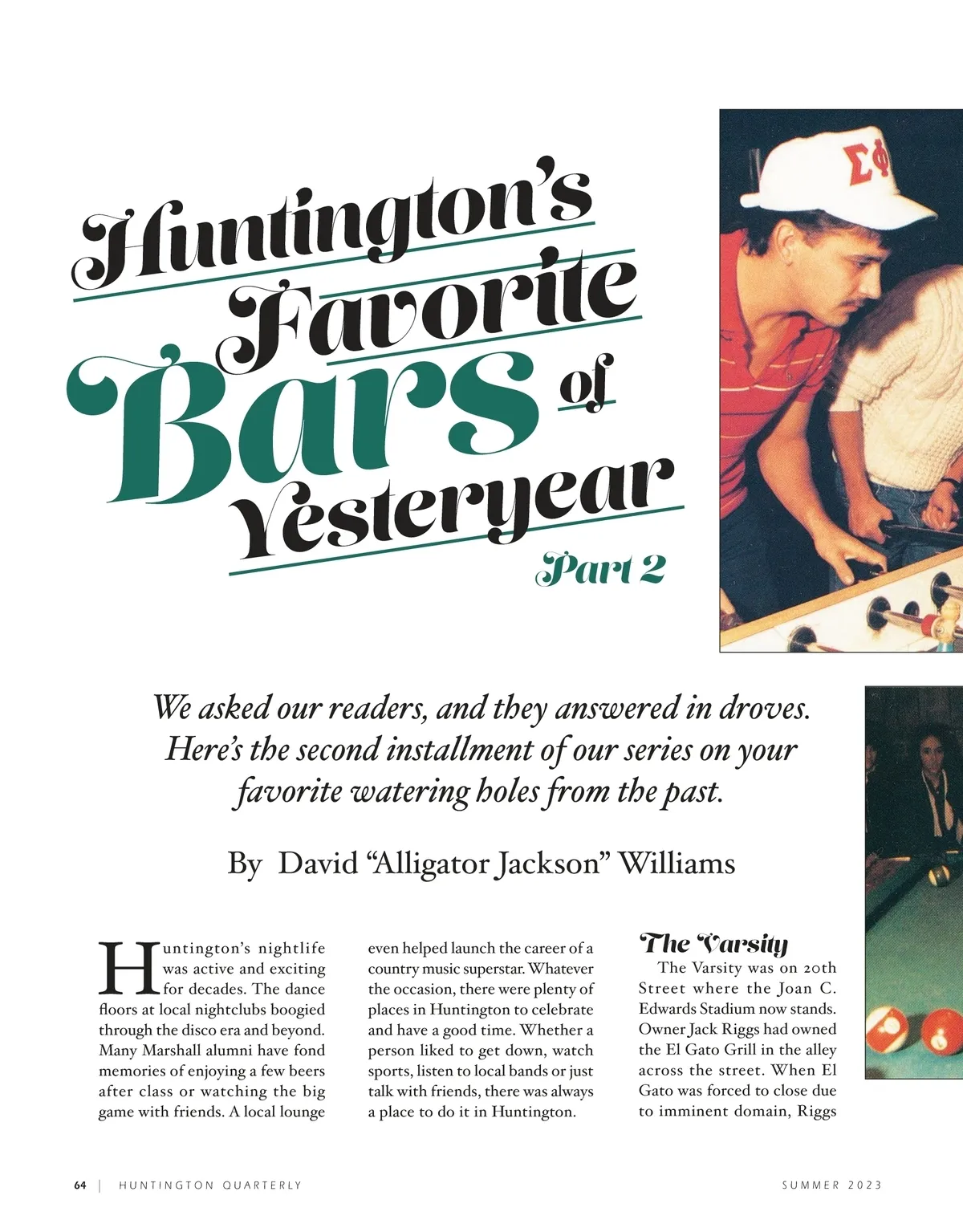 Huntington's Favorite Bars of Yesteryear

Part 2

ΣΦ

We asked our readers, and they answered in droves. Here's the second installment of our series on your favorite watering holes from the past.

By David "Alligator Jackson" Williams

Huntington's nightlife was active and exciting for decades. The dance floors at local nightclubs boogied through the disco era and beyond. Many Marshall alumni have fond memories of enjoying a few beers after class or watching the big game with friends. A local lounge even helped launch the career of a country music superstar. Whatever the occasion, there were plenty of places in Huntington to celebrate and have a good time. Whether a person liked to get down, watch sports, listen to local bands or just talk with friends, there was always a place to do it in Huntington.

The Varsity

The Varsity was on 20th Street where the Joan C. Edwards Stadium now stands. Owner Jack Riggs had owned the El Gato Grill in the alley across the street. When El Gato was forced to close due to imminent domain, Riggs

64 | HUNTINGTON QUARTERLY

SUMMER 2023